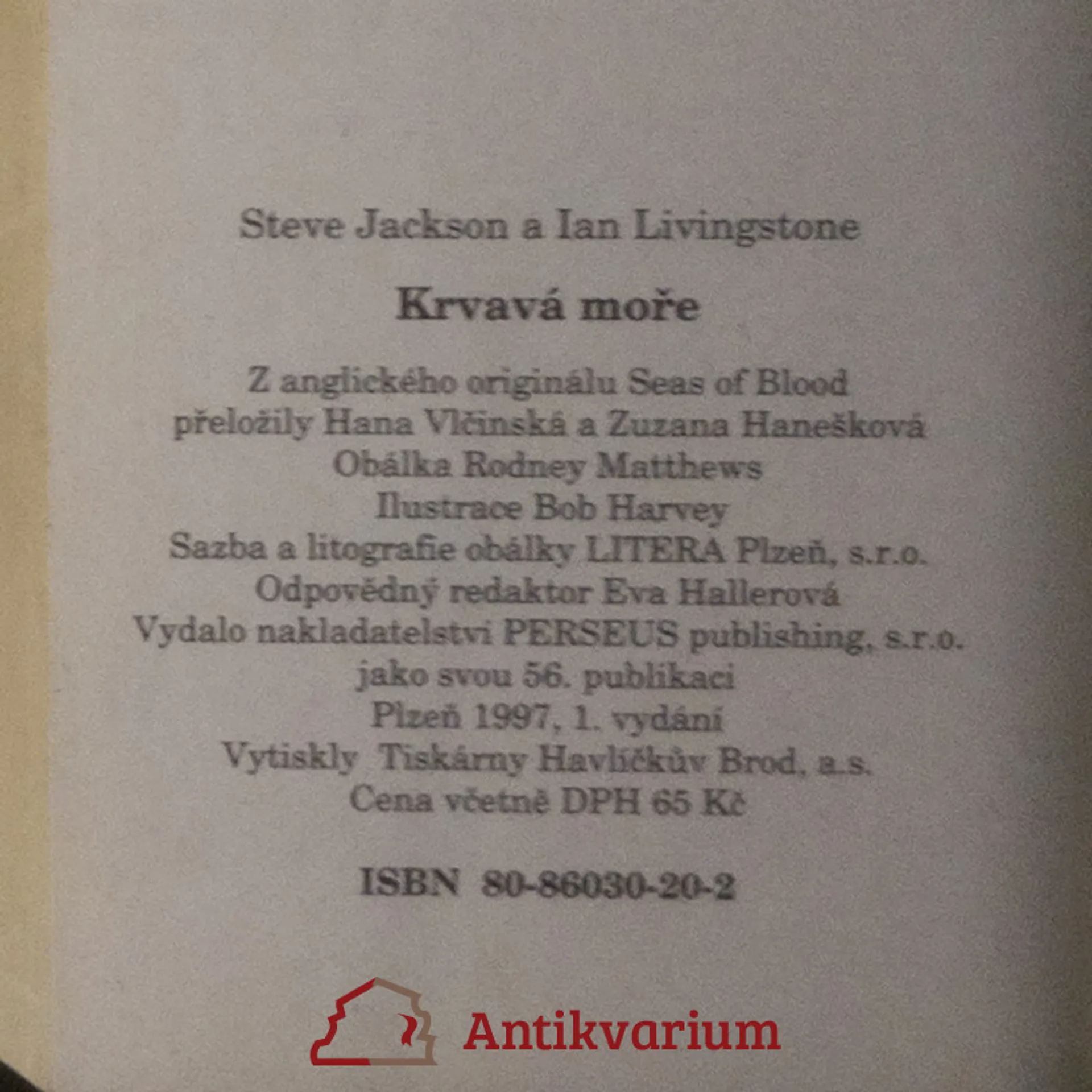 Steve Jackson a Ian Livingstone

Krvavá moře

Z anglického originálu Seas of Blood
přeložily Hana Vlčinská a Zuzana Hanešková
Obálka Rodney Matthews
Ilustrace Bob Harvey
Sazba a litografie obálky LITERA Plzeň, s.r.o.
Odpovědný redaktor Eva Hallerová
Vydalo nakladatelství PERSEUS publishing, s.r.o.
jako svou 56. publikaci
Plzeň 1997, 1. vydání
Vytiskly Tiskárny Havlíčkův Brod, a.s.
Cena včetně DPH 65 Kč

ISBN 80-86030-20-2

Antikvarium